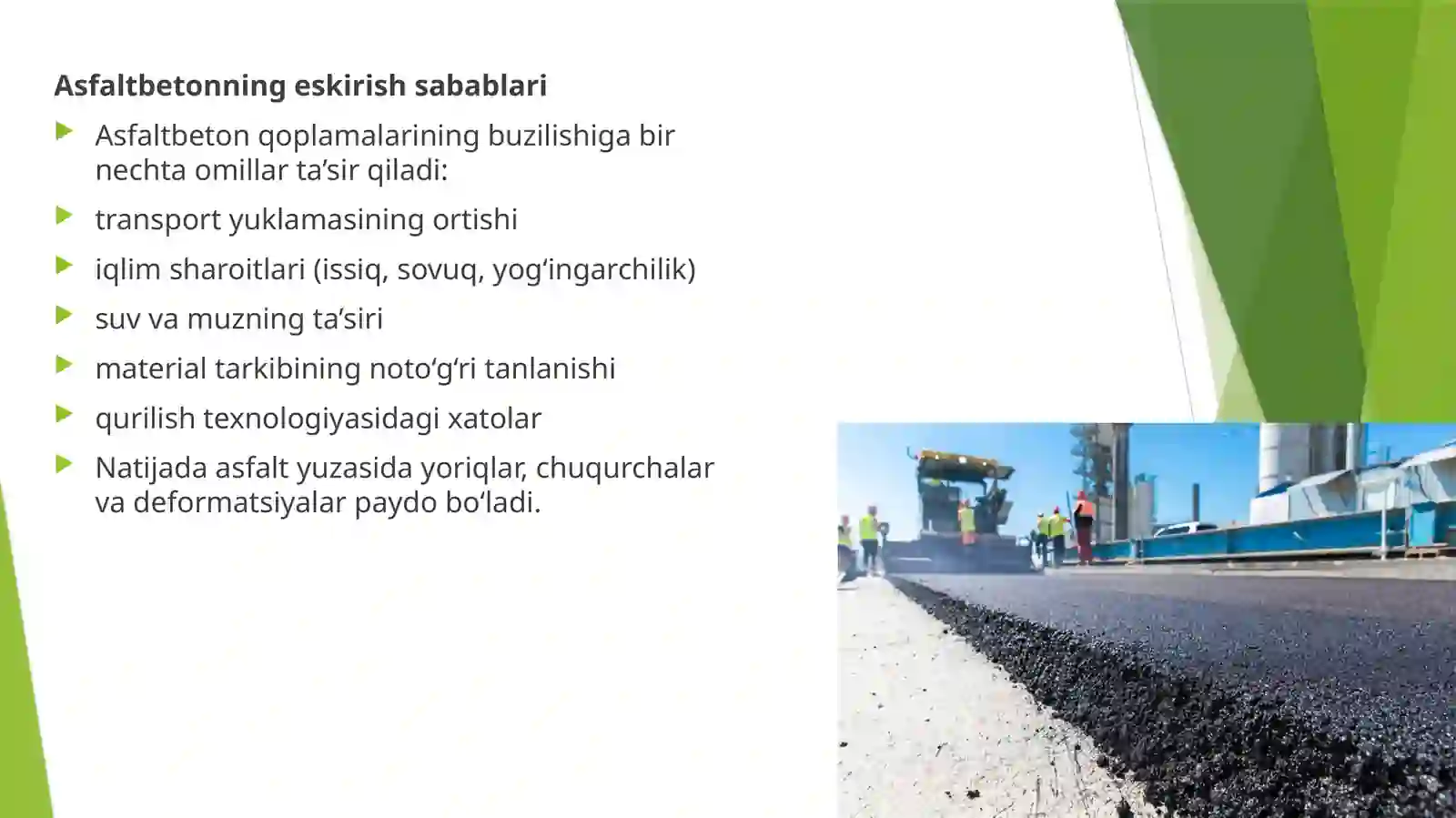 Asfaltbetonning eskirish sabablari

Asfaltbeton qoplamalarining buzilishiga bir nechta omillar ta’sir qiladi:

transport yuklamasining ortishi

iqlim sharoitlari (issiq, sovuq, yog‘ingarchilik)

suv va muzning ta’siri

material tarkibining noto‘g‘ri tanlanishi

qurilish texnologiyasidagi xatolar

Natijada asfalt yuzasida yoriqlar, chuqurchalar va deformatsiyalar paydo bo‘ladi.